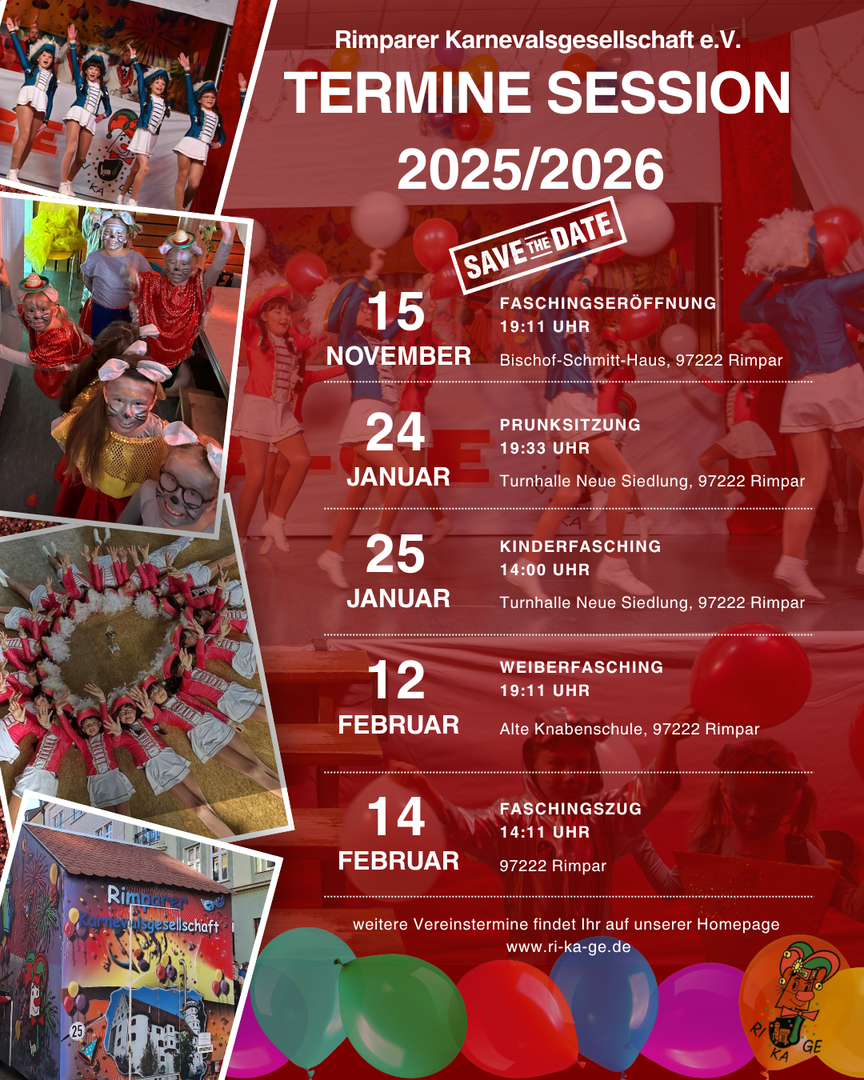 Rimparer Karnevalsgesellschaft e.V.

TERMINE SESSION 2025/2026

SAVE THE DATE

15 NOVEMBER

FASCHINGSERÖFFNUNG
19:11 UHR
Bischof-Schmitt-Haus, 97222 Rimpar

24 JANUAR

PRUNKSITZUNG
19:33 UHR
Turnhalle Neue Siedlung, 97222 Rimpar

25 JANUAR

KINDERFASCHING
14:00 UHR
Turnhalle Neue Siedlung, 97222 Rimpar

12 FEBRUAR

WEIBERFASCHING
19:11 UHR
Alte Knabenschule, 97222 Rimpar

14 FEBRUAR

FASCHINGSZUG
14:11 UHR
97222 Rimpar

weitere Vereinstermine findet Ihr auf unserer Homepage
www.ri-ka-ge.de

Rimparer Karnevalsgesellschaft

RI KA GE